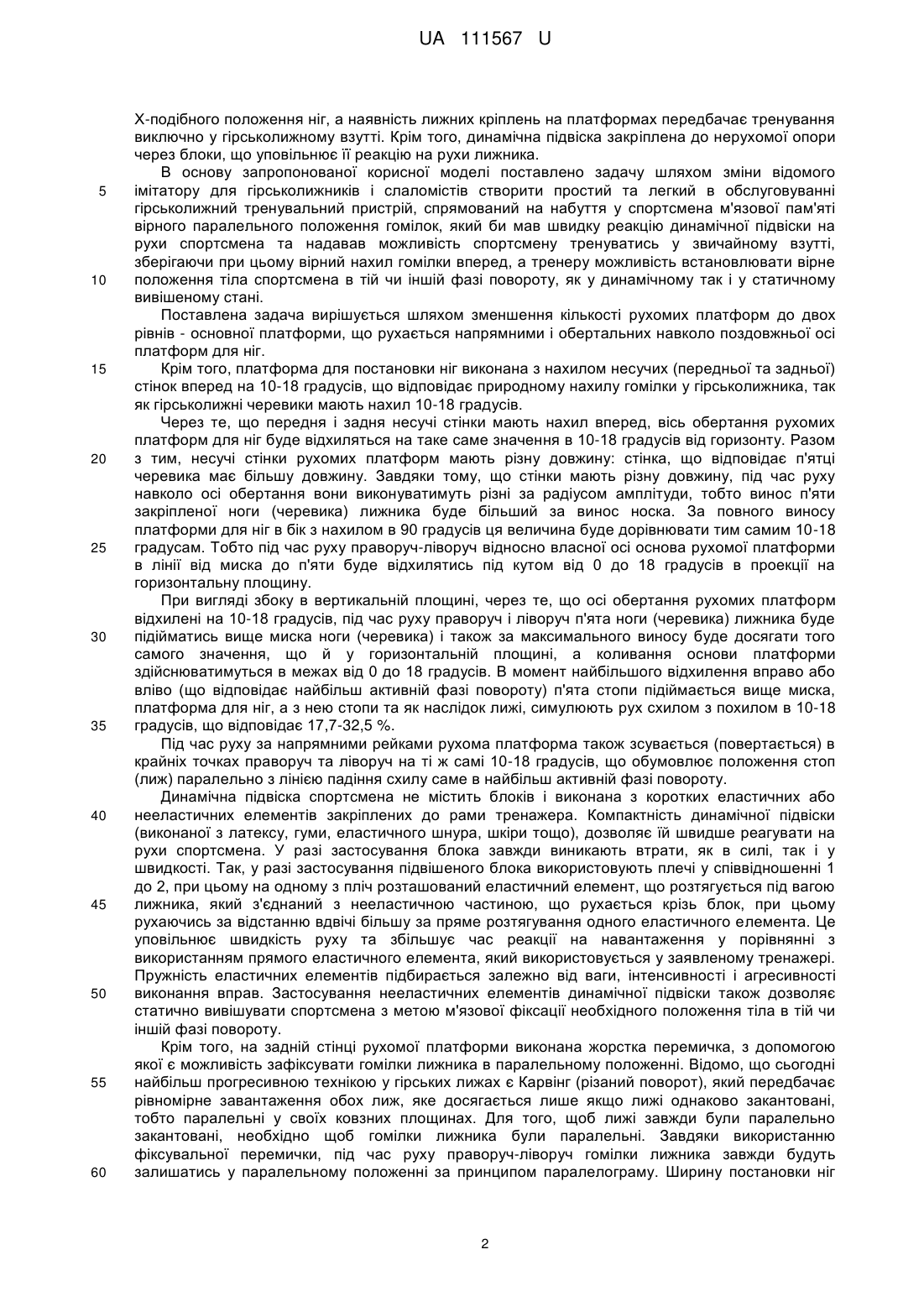 UA 111567 U

Х-подібного положення ніг, а наявність лижних кріплень на платформах передбачає тренування виключно у гірськолижному взутті. Крім того, динамічна підвіска закріплена до нерухомої опори через блоки, що уповільнює її реакцію на рухи лижника.

В основу запропонованої корисної моделі поставлено задачу шляхом зміни відомого імітатору для гірськолижників і слаломістів створити простий та легкий в обслуговуванні гірськолижний тренувальний пристрій, спрямований на набуття у спортсмена м'язової пам'яті вірного паралельного положення гомілок, який би мав швидку реакцію динамічної підвіски на рухи спортсмена та надавав можливість спортсмену тренуватись у звичайному взутті, зберігаючи при цьому вірний нахил гомілки вперед, а тренеру можливість встановлювати вірне положення тіла спортсмена в тій чи іншій фазі повороту, як у динамічному так і у статичному вивішеному стані.

Поставлена задача вирішується шляхом зменшення кількості рухомих платформ до двох рівнів - основної платформи, що рухається напрямними і обертальних навколо поздовжньої осі платформ для ніг.

Крім того, платформа для постановки ніг виконана з нахилом несучих (передньої та задньої) стінок вперед на 10-18 градусів, що відповідає природному нахилу гомілки у гірськолижника, так як гірськолижні черевики мають нахил 10-18 градусів.

Через те, що передня і задня несучі стінки мають нахил вперед, вісь обертання рухомих платформ для ніг буде відхиляться на таке саме значення в 10-18 градусів від горизонту. Разом з тим, несучі стінки рухомих платформ мають різну довжину: стінка, що відповідає п'ятці черевика має більшу довжину. Завдяки тому, що стінки мають різну довжину, під час руху навколо осі обертання вони виконуватимуть різні за радіусом амплітуди, тобто винос п'яти закріпленої ноги (черевика) лижника буде більший за винос носка. За повного виносу платформи для ніг в бік з нахилом в 90 градусів ця величина буде дорівнювати тим самим 10-18 градусам. Тобто під час руху праворуч-ліворуч відносно власної осі основа рухомої платформи в лінії від миска до п'яти буде відхилятись під кутом від 0 до 18 градусів в проекції на горизонтальну площину.

При вигляді збоку в вертикальній площині, через те, що осі обертання рухомих платформ відхилені на 10-18 градусів, під час руху праворуч і ліворуч п'ята ноги (черевика) лижника буде підійматись вище миска ноги (черевика) і також за максимального виносу буде досягати того самого значення, що й у горизонтальній площині, а коливання основи платформи здійснюватимуться в межах від 0 до 18 градусів. В момент найбільшого відхилення вправо або вліво (що відповідає найбільш активній фазі повороту) п'ята стопи підіймається вище миска, платформа для ніг, а з нею стопи та як наслідок лижі, симулюють рух схилом з похилом в 10-18 градусів, що відповідає 17,7-32,5 %.

Під час руху за напрямними рейками рухома платформа також зсувається (повертається) в крайніх точках праворуч та ліворуч на ті ж самі 10-18 градусів, що обумовлює положення стоп (лиж) паралельно з лінією падіння схилу саме в найбільш активній фазі повороту.

Динамічна підвіска спортсмена не містить блоків і виконана з коротких еластичних або нееластичних елементів закріплених до рами тренажера. Компактність динамічної підвіски (виконаної з латексу, гуми, еластичного шнура, шкіри тощо), дозволяє їй швидше реагувати на рухи спортсмена. У разі застосування блока завжди виникають втрати, як в силі, так і у швидкості. Так, у разі застосування підвішеного блока використовують плечі у співвідношенні 1 до 2, при цьому на одному з пліч розташований еластичний елемент, що розтягується під вагою лижника, який з'єднаний з нееластичною частиною, що рухається крізь блок, при цьому рухаючись за відстанню вдвічі більшу за пряме розтягування одного еластичного елемента. Це уповільнює швидкість руху та збільшує час реакції на навантаження у порівнянні з використанням прямого еластичного елемента, який використовується у заявленому тренажері. Пружність еластичних елементів підбирається залежно від ваги, інтенсивності і агресивності виконання вправ. Застосування нееластичних елементів динамічної підвіски також дозволяє статично вивішувати спортсмена з метою м'язової фіксації необхідного положення тіла в тій чи іншій фазі повороту.

Крім того, на задній стінці рухомої платформи виконана жорстка перемичка, з допомогою якої є можливість зафіксувати гомілки лижника в паралельному положенні. Відомо, що сьогодні найбільш прогресивною технікою у гірських лижах є Карвінг (різаний поворот), який передбачає рівномірне завантаження обох лиж, яке досягається лише якщо лижі однаково закантовані, тобто паралельні у своїх ковзних площинах. Для того, щоб лижі завжди були паралельно закантовані, необхідно щоб гомілки лижника були паралельні. Завдяки використанню фіксувальної перемички, під час руху праворуч-ліворуч гомілки лижника завжди будуть залишатись у паралельному положенні за принципом паралелограму. Ширину постановки ніг

5
10
15
20
25
30
35
40
45
50
55
60

2